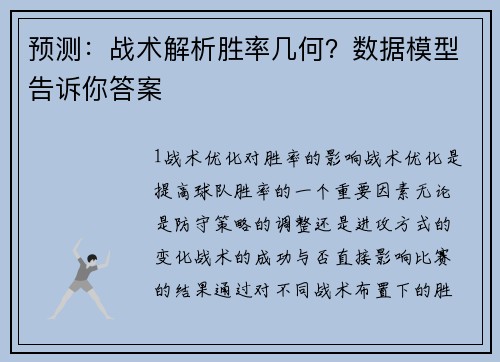 预测：战术解析胜率几何？数据模型告诉你答案

1战术优化对胜率的影响战术优化是提高球队胜率的一个重要因素无论是防守策略的调整还是进攻方式的变化战术的成功与否直接影响比赛的结果通过对不同战术布置下的胜